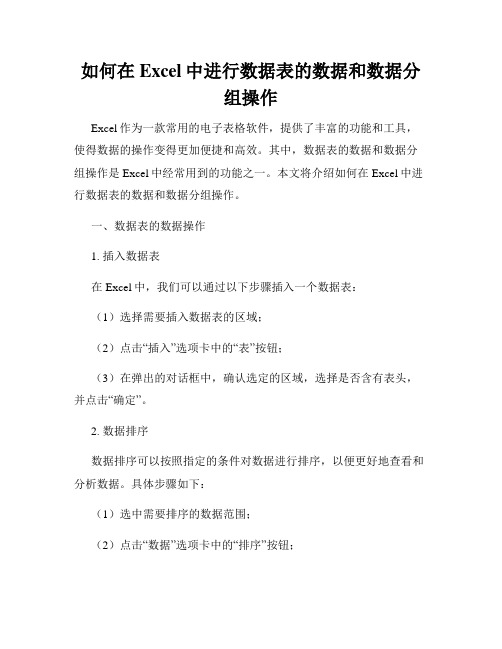 如何在 Excel 中进行数据表的数据和数据分组操作

Excel 作为一款常用的电子表格软件，提供了丰富的功能和工具，使得数据的操作变得更加便捷和高效。其中，数据表的数据和数据分组操作是 Excel 中经常用到的功能之一。本文将介绍如何在 Excel 中进行数据表的数据和数据分组操作。

一、数据表的数据操作

1. 插入数据表

在 Excel 中，我们可以通过以下步骤插入一个数据表：

（1）选择需要插入数据表的区域；

（2）点击“插入”选项卡中的“表”按钮；

（3）在弹出的对话框中，确认选定的区域，选择是否含有表头，并点击“确定”。

2. 数据排序

数据排序可以按照指定的条件对数据进行排序，以便更好地查看和分析数据。具体步骤如下：

（1）选中需要排序的数据范围；

（2）点击“数据”选项卡中的“排序”按钮；